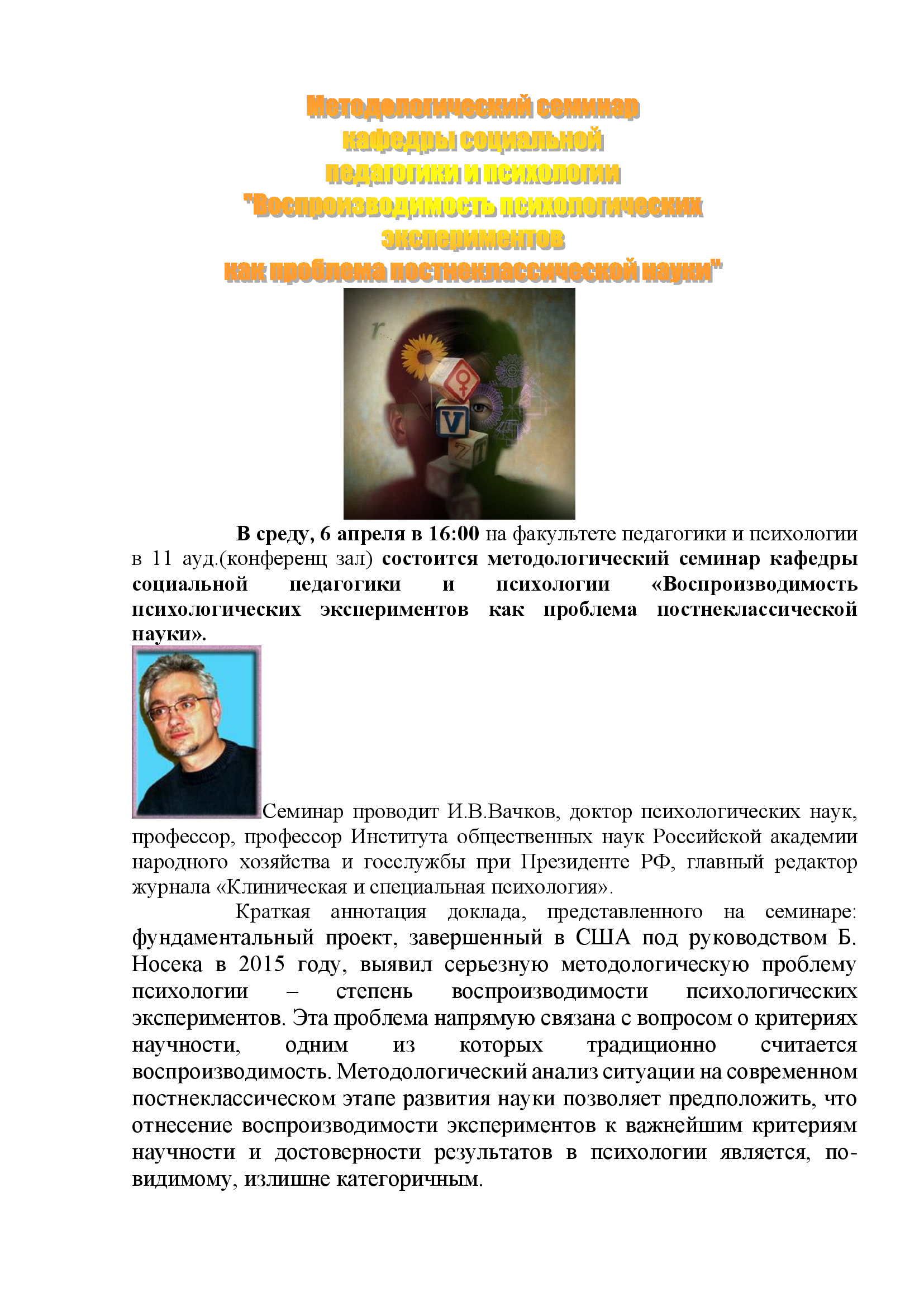 Методологический семинар кафедры социальной педагогики и психологии "Воспроизводимость психологических экспериментов как проблема постнеклассической науки"

r

V

Z

T

В среду, 6 апреля в 16:00 на факультете педагогики и психологии в 11 ауд.(конференц зал) состоится методологический семинар кафедры социальной педагогики и психологии «Воспроизводимость психологических экспериментов как проблема постнеклассической науки».

Семинар проводит И.В.Вачков, доктор психологических наук, профессор, профессор Института общественных наук Российской академии народного хозяйства и госслужбы при Президенте РФ, главный редактор журнала «Клиническая и специальная психология».

Краткая аннотация доклада, представленного на семинаре: фундаментальный проект, завершенный в США под руководством Б. Носека в 2015 году, выявил серьезную методологическую проблему психологии – степень воспроизводимости психологических экспериментов. Эта проблема напрямую связана с вопросом о критериях научности, одним из которых традиционно считается воспроизводимость. Методологический анализ ситуации на современном постнеклассическом этапе развития науки позволяет предположить, что отнесение воспроизводимости экспериментов к важнейшим критериям научности и достоверности результатов в психологии является, по-видимому, излишне категоричным.